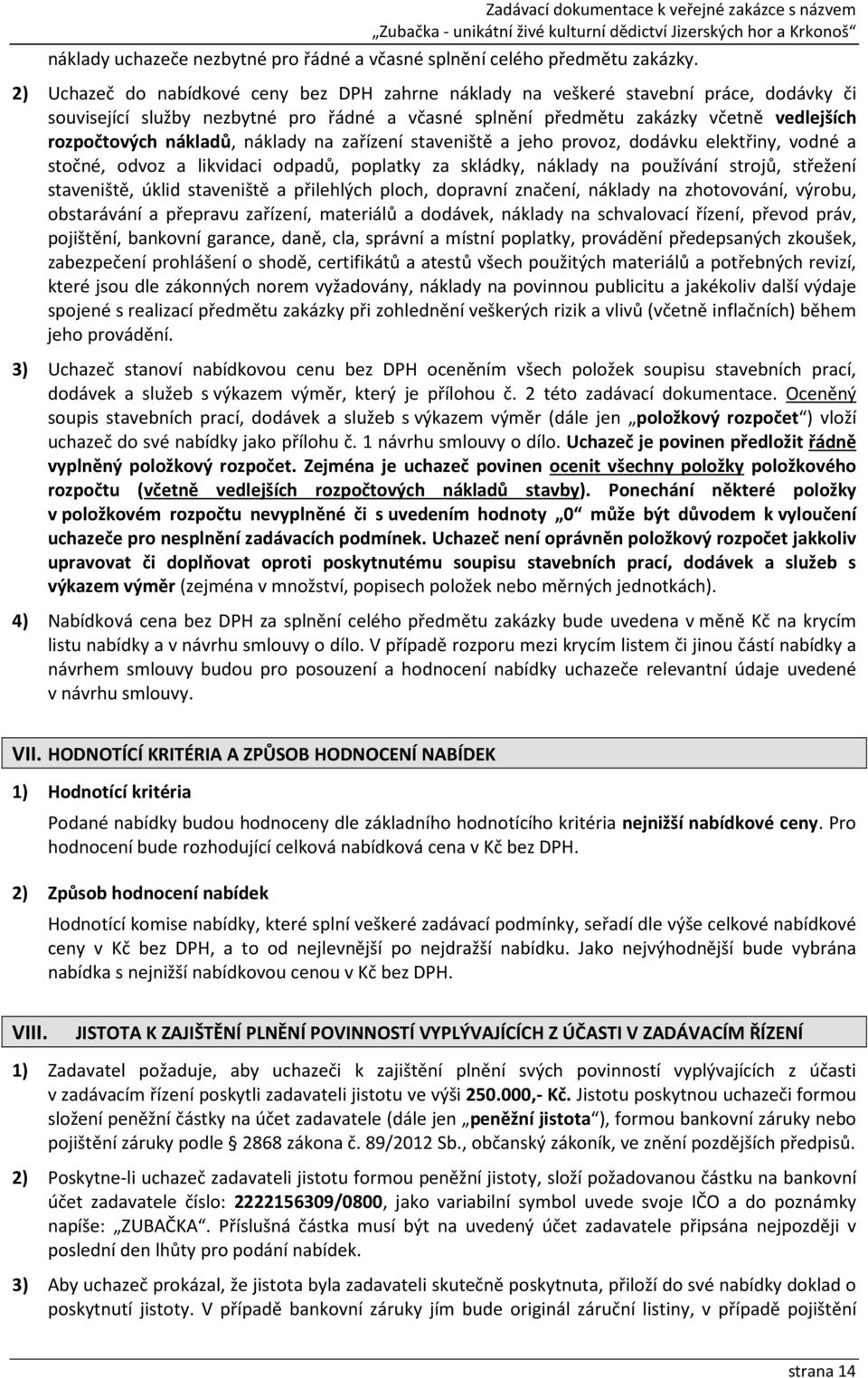 Zadávací dokumentace k veřejné zakázce s názvem „Zubačka - unikátní živé kulturní dědictví Jizerských hor a Krkonoš“

náklady uchazeče nezbytné pro řádné a včasné splnění celého předmětu zakázky.

2) Uchazeč do nabídkové ceny bez DPH zahrne náklady na veškeré stavební práce, dodávky či související služby nezbytné pro řádné a včasné splnění předmětu zakázky včetně vedlejších rozpočtových nákladů, náklady na zařízení staveniště a jeho provoz, dodávku elektřiny, vodné a stočné, odvoz a likvidaci odpadů, poplatky za skládky, náklady na používání strojů, střežení staveniště, úklid staveniště a přilehlých ploch, dopravní značení, náklady na zhotovování, výrobu, obstarávání a přepravu zařízení, materiálů a dodávek, náklady na schvalovací řízení, převod práv, pojištění, bankovní garance, daně, cla, správní a místní poplatky, provádění předepsaných zkoušek, zabezpečení prohlášení o shodě, certifikátů a atestů všech použitých materiálů a potřebných revizí, které jsou dle zákonných norem vyžadovány, náklady na povinnou publicitu a jakékoliv další výdaje spojené s realizací předmětu zakázky při zohlednění veškerých rizik a vlivů (včetně inflačních) během jeho provádění.

3) Uchazeč stanoví nabídkovou cenu bez DPH oceněním všech položek soupisu stavebních prací, dodávek a služeb s výkazem výměr, který je přílohou č. 2 této zadávací dokumentace. Oceněný soupis stavebních prací, dodávek a služeb s výkazem výměr (dále jen „položkový rozpočet“) vloží uchazeč do své nabídky jako přílohu č. 1 návrhu smlouvy o dílo. Uchazeč je povinen předložit řádně vyplněný položkový rozpočet. Zejména je uchazeč povinen ocenit všechny položky položkového rozpočtu (včetně vedlejších rozpočtových nákladů stavby). Ponechání některé položky v položkovém rozpočtu nevyplněné či s uvedením hodnoty „0“ může být důvodem k vyloučení uchazeče pro nesplnění zadávacích podmínek. Uchazeč není oprávněn položkový rozpočet jakkoliv upravovat či doplňovat oproti poskytnutému soupisu stavebních prací, dodávek a služeb s výkazem výměr (zejména v množství, popisech položek nebo měrných jednotkách).

4) Nabídková cena bez DPH za splnění celého předmětu zakázky bude uvedena v měně Kč na krycím listu nabídky a v návrhu smlouvy o dílo. V případě rozporu mezi krycím listem či jinou částí nabídky a návrhem smlouvy budou pro posouzení a hodnocení nabídky uchazeče relevantní údaje uvedené v návrhu smlouvy.

VII. HODNOTÍCÍ KRITÉRIA A ZPŮSOB HODNOCENÍ NABÍDEK

1) Hodnotící kritéria

Podané nabídky budou hodnoceny dle základního hodnotícího kritéria nejnižší nabídkové ceny. Pro hodnocení bude rozhodující celková nabídková cena v Kč bez DPH.

2) Způsob hodnocení nabídek

Hodnotící komise nabídky, které splní veškeré zadávací podmínky, seřadí dle výše celkové nabídkové ceny v Kč bez DPH, a to od nejlevnější po nejdražší nabídku. Jako nejvýhodnější bude vybrána nabídka s nejnižší nabídkovou cenou v Kč bez DPH.

VIII. JISTOTA K ZAJIŠTĚNÍ PLNĚNÍ POVINNOSTÍ VYPLÝVAJÍCÍCH Z ÚČASTI V ZADÁVACÍM ŘÍZENÍ

1) Zadavatel požaduje, aby uchazeči k zajištění plnění svých povinností vyplývajících z účasti v zadávacím řízení poskytli zadavateli jistotu ve výši 250.000,- Kč. Jistotu poskytnou uchazeči formou složení peněžní částky na účet zadavatele (dále jen „peněžní jistota“), formou bankovní záruky nebo pojištění záruky podle § 2868 zákona č. 89/2012 Sb., občanský zákoník, ve znění pozdějších předpisů.

2) Poskytne-li uchazeč zadavateli jistotu formou peněžní jistoty, složí požadovanou částku na bankovní účet zadavatele číslo: 2222156309/0800, jako variabilní symbol uvede svoje IČO a do poznámky napíše: „ZUBAČKA“. Příslušná částka musí být na uvedený účet zadavatele připsána nejpozději v poslední den lhůty pro podání nabídek.

3) Aby uchazeč prokázal, že jistota byla zadavateli skutečně poskytnuta, přiloží do své nabídky doklad o poskytnutí jistoty. V případě bankovní záruky jím bude originál záruční listiny, v případě pojištění

strana 14